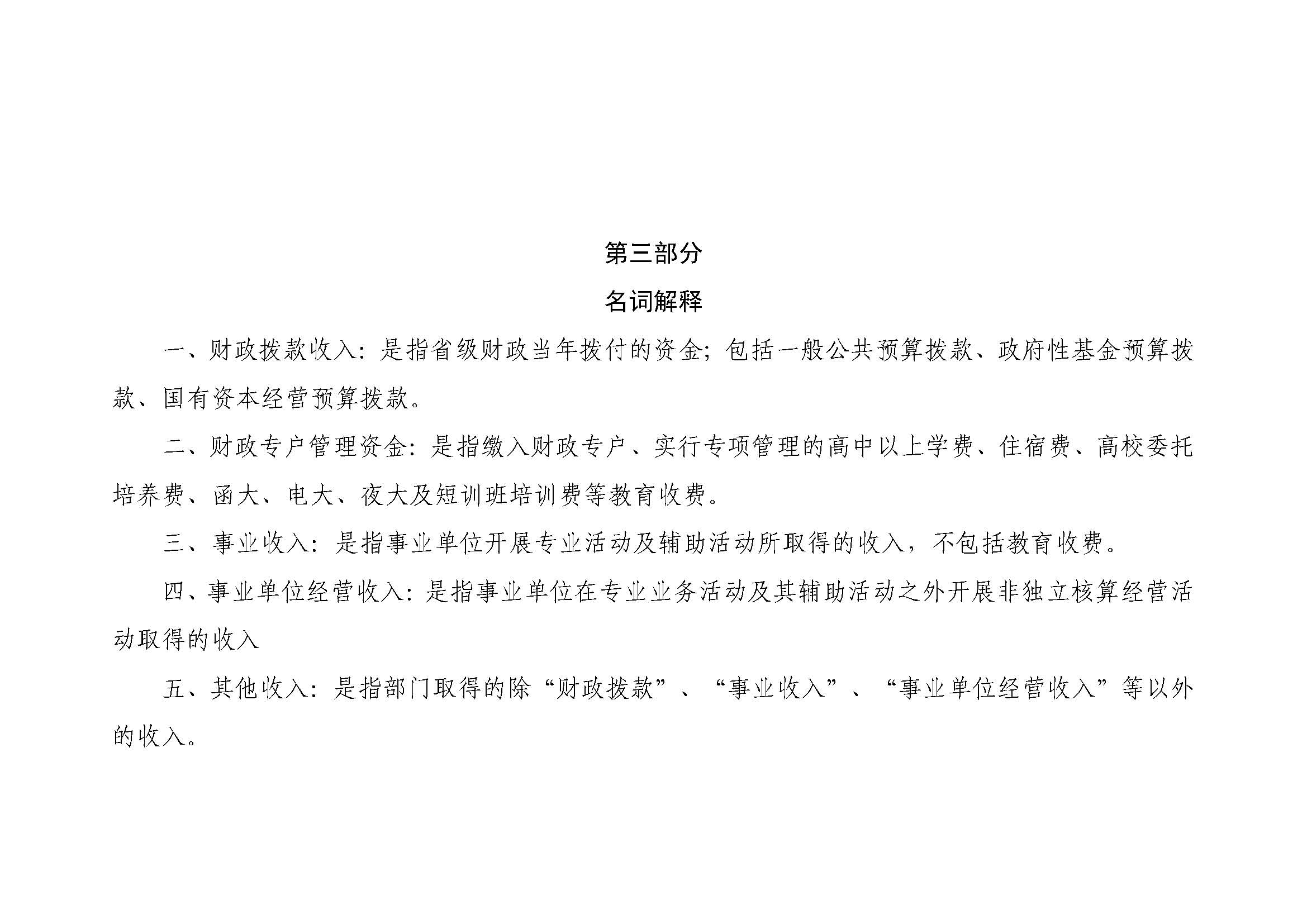 第三部分

名词解释

一、财政拨款收入：是指省级财政当年拨付的资金；包括一般公共预算拨款、政府性基金预算拨款、国有资本经营预算拨款。

二、财政专户管理资金：是指缴入财政专户、实行专项管理的高中以上学费、住宿费、高校委托培养费、函大、电大、夜大及短训班培训费等教育收费。

三、事业收入：是指事业单位开展专业活动及辅助活动所取得的收入，不包括教育收费。

四、事业单位经营收入：是指事业单位在专业业务活动及其辅助活动之外开展非独立核算经营活动取得的收入

五、其他收入：是指部门取得的除“财政拨款”、“事业收入”、“事业单位经营收入”等以外的收入。